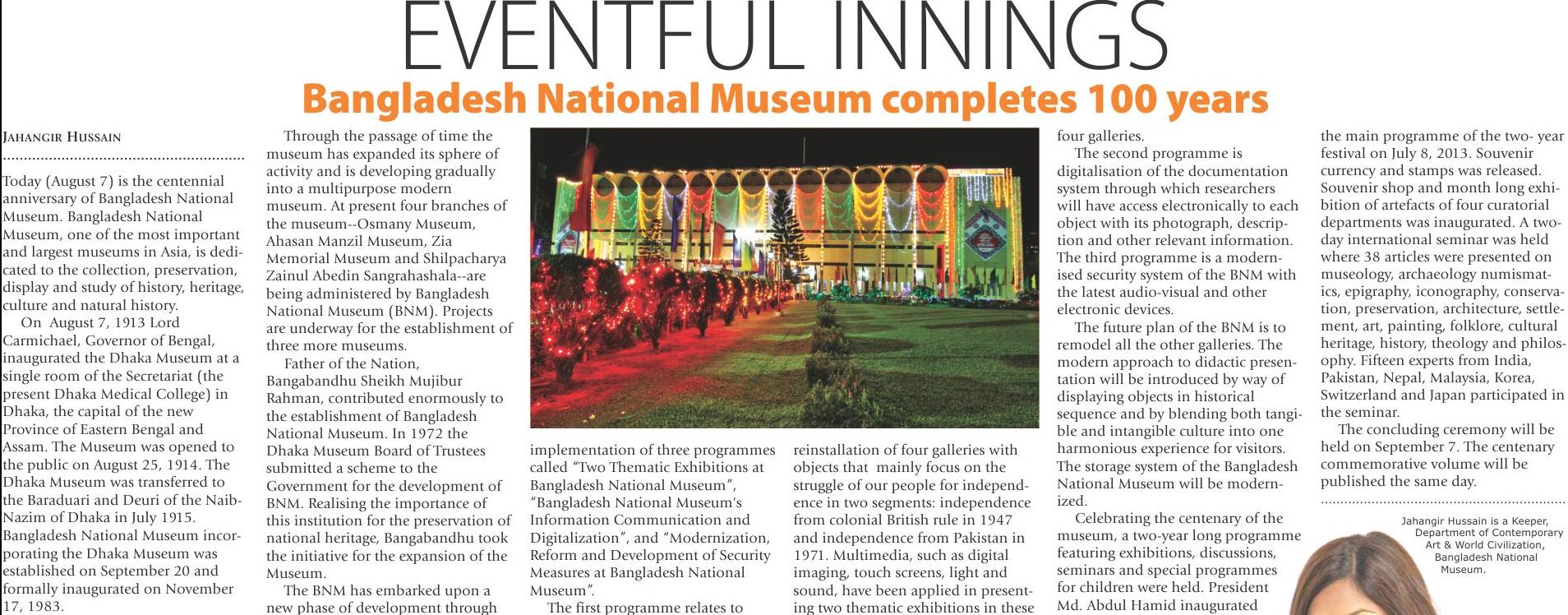 EVENTFUL INNINGS

Bangladesh National Museum completes 100 years

JAHANGIR HUSSAIN

Today (August 7) is the centennial anniversary of Bangladesh National Museum. Bangladesh National Museum, one of the most important and largest museums in Asia, is dedicated to the collection, preservation, display and study of history, heritage, culture and natural history.

On August 7, 1913 Lord Carmichael, Governor of Bengal, inaugurated the Dhaka Museum at a single room of the Secretariat (the present Dhaka Medical College) in Dhaka, the capital of the new Province of Eastern Bengal and Assam. The Museum was opened to the public on August 25, 1914. The Dhaka Museum was transferred to the Baraduari and Deuri of the Naib-Nazim of Dhaka in July 1915. Bangladesh National Museum incorporating the Dhaka Museum was established on September 20 and formally inaugurated on November 17, 1983.

Through the passage of time the museum has expanded its sphere of activity and is developing gradually into a multipurpose modern museum. At present four branches of the museum--Osmany Museum, Ahasan Manzil Museum, Zia Memorial Museum and Shilpacharya Zainul Abedin Sangrahashala--are being administered by Bangladesh National Museum (BNM). Projects are underway for the establishment of three more museums.

Father of the Nation, Bangabandhu Sheikh Mujibur Rahman, contributed enormously to the establishment of Bangladesh National Museum. In 1972 the Dhaka Museum Board of Trustees submitted a scheme to the Government for the development of BNM. Realising the importance of this institution for the preservation of national heritage, Bangabandhu took the initiative for the expansion of the Museum.

The BNM has embarked upon a new phase of development through implementation of three programmes called "Two Thematic Exhibitions at Bangladesh National Museum", "Bangladesh National Museum's Information Communication and Digitalization", and "Modernization, Reform and Development of Security Measures at Bangladesh National Museum".

The first programme relates to reinstallation of four galleries with objects that mainly focus on the struggle of our people for independence in two segments: independence from colonial British rule in 1947 and independence from Pakistan in 1971. Multimedia, such as digital imaging, touch screens, light and sound, have been applied in presenting two thematic exhibitions in these four galleries.

The second programme is digitalisation of the documentation system through which researchers will have access electronically to each object with its photograph, description and other relevant information. The third programme is a modernised security system of the BNM with the latest audio-visual and other electronic devices.

The future plan of the BNM is to remodel all the other galleries. The modern approach to didactic presentation will be introduced by way of displaying objects in historical sequence and by blending both tangible and intangible culture into one harmonious experience for visitors. The storage system of the Bangladesh National Museum will be modernized.

Celebrating the centenary of the museum, a two-year long programme featuring exhibitions, discussions, seminars and special programmes for children were held. President Md. Abdul Hamid inaugurated the main programme of the two- year festival on July 8, 2013. Souvenir currency and stamps was released. Souvenir shop and month long exhibition of artefacts of four curatorial departments was inaugurated. A two-day international seminar was held where 38 articles were presented on museology, archaeology numismatics, epigraphy, iconography, conservation, preservation, architecture, settlement, art, painting, folklore, cultural heritage, history, theology and philosophy. Fifteen experts from India, Pakistan, Nepal, Malaysia, Korea, Switzerland and Japan participated in the seminar.

The concluding ceremony will be held on September 7. The centenary commemorative volume will be published the same day.

Jahangir Hussain is a Keeper, Department of Contemporary Art & World Civilization, Bangladesh National Museum.